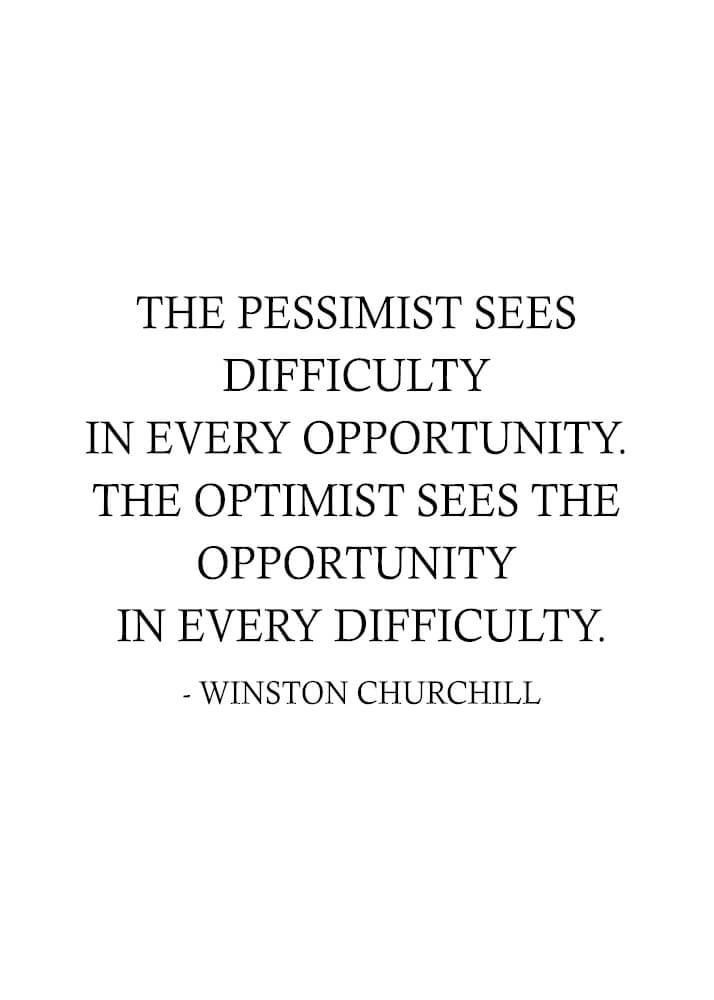 THE PESSIMIST SEES DIFFICULTY IN EVERY OPPORTUNITY. THE OPTIMIST SEES THE OPPORTUNITY IN EVERY DIFFICULTY.

- WINSTON CHURCHILL